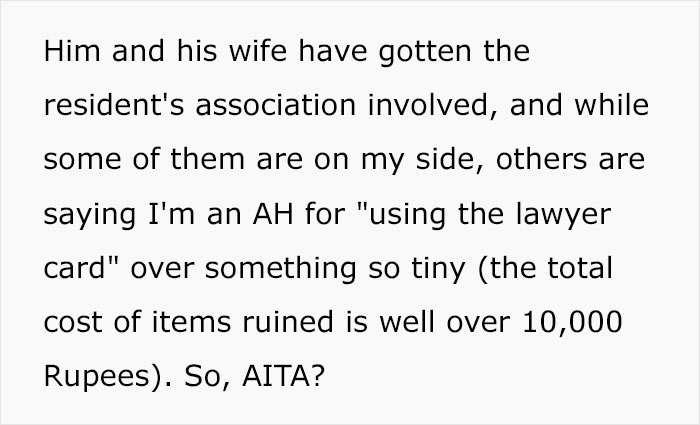 Him and his wife have gotten the resident's association involved, and while some of them are on my side, others are saying I'm an AH for "using the lawyer card" over something so tiny (the total cost of items ruined is well over 10,000 Rupees). So, AITA?